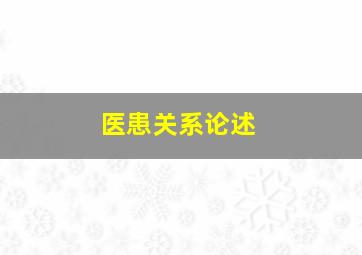 医患关系论述